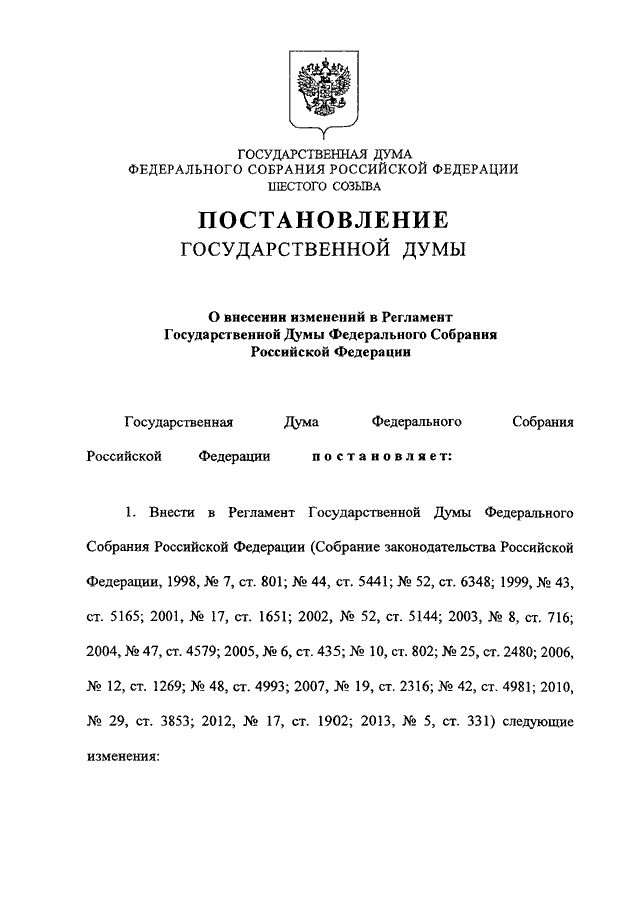 ГОСУДАРСТВЕННАЯ ДУМА
ФЕДЕРАЛЬНОГО СОБРАНИЯ РОССИЙСКОЙ ФЕДЕРАЦИИ
ШЕСТОГО СОЗЫВА

ПОСТАНОВЛЕНИЕ
ГОСУДАРСТВЕННОЙ ДУМЫ

О внесении изменений в Регламент Государственной Думы Федерального Собрания Российской Федерации

Государственная Дума Федерального Собрания Российской Федерации постановляет:

1. Внести в Регламент Государственной Думы Федерального Собрания Российской Федерации (Собрание законодательства Российской Федерации, 1998, № 7, ст. 801; № 44, ст. 5441; № 52, ст. 6348; 1999, № 43, ст. 5165; 2001, № 17, ст. 1651; 2002, № 52, ст. 5144; 2003, № 8, ст. 716; 2004, № 47, ст. 4579; 2005, № 6, ст. 435; № 10, ст. 802; № 25, ст. 2480; 2006, № 12, ст. 1269; № 48, ст. 4993; 2007, № 19, ст. 2316; № 42, ст. 4981; 2010, № 29, ст. 3853; 2012, № 17, ст. 1902; 2013, № 5, ст. 331) следующие изменения: